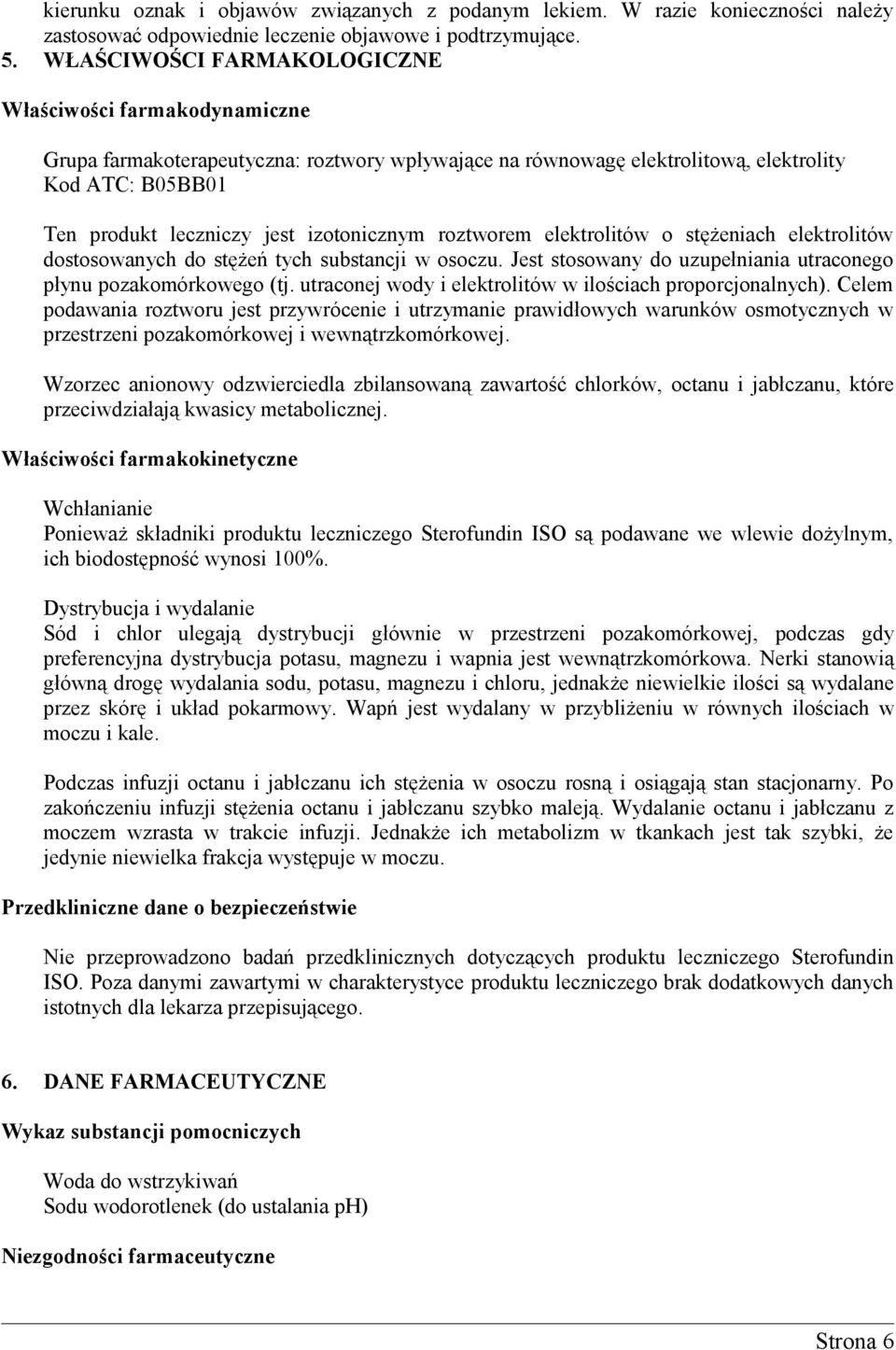 kierunku oznak i objawów związanych z podanym lekiem. W razie konieczności należy zastosować odpowiednie leczenie objawowe i podtrzymujące.

5. WŁAŚCIWOŚCI FARMAKOLOGICZNE

Właściwości farmakodynamiczne

Grupa farmakoterapeutyczna: roztwory wpływające na równowagę elektrolitową, elektrolity
Kod ATC: B05BB01

Ten produkt leczniczy jest izotonicznym roztworem elektrolitów o stężeniach elektrolitów dostosowanych do stężeń tych substancji w osoczu. Jest stosowany do uzupełniania utraconego płynu pozakomórkowego (tj. utraconej wody i elektrolitów w ilościach proporcjonalnych). Celem podawania roztworu jest przywrócenie i utrzymanie prawidłowych warunków osmotycznych w przestrzeni pozakomórkowej i wewnątrzkomórkowej.

Wzorzec anionowy odzwierciedla zbilansowaną zawartość chlorków, octanu i jabłczanu, które przeciwdziałają kwasicy metabolicznej.

Właściwości farmakokinetyczne

Wchłanianie
Ponieważ składniki produktu leczniczego Sterofundin ISO są podawane we wlewie dożylnym, ich biodostępność wynosi 100%.

Dystrybucja i wydalanie
Sód i chlor ulegają dystrybucji głównie w przestrzeni pozakomórkowej, podczas gdy preferencyjna dystrybucja potasu, magnezu i wapnia jest wewnątrzkomórkowa. Nerki stanowią główną drogę wydalania sodu, potasu, magnezu i chloru, jednakże niewielkie ilości są wydalane przez skórę i układ pokarmowy. Wapń jest wydalany w przybliżeniu w równych ilościach w moczu i kale.

Podczas infuzji octanu i jabłczanu ich stężenia w osoczu rosną i osiągają stan stacjonarny. Po zakończeniu infuzji stężenia octanu i jabłczanu szybko maleją. Wydalanie octanu i jabłczanu z moczem wzrasta w trakcie infuzji. Jednakże ich metabolizm w tkankach jest tak szybki, że jedynie niewielka frakcja występuje w moczu.

Przedkliniczne dane o bezpieczeństwie

Nie przeprowadzono badań przedklinicznych dotyczących produktu leczniczego Sterofundin ISO. Poza danymi zawartymi w charakterystyce produktu leczniczego brak dodatkowych danych istotnych dla lekarza przepisującego.

6. DANE FARMACEUTYCZNE

Wykaz substancji pomocniczych

Woda do wstrzykiwań
Sodu wodorotlenek (do ustalania pH)

Niezgodności farmaceutyczne

Strona 6